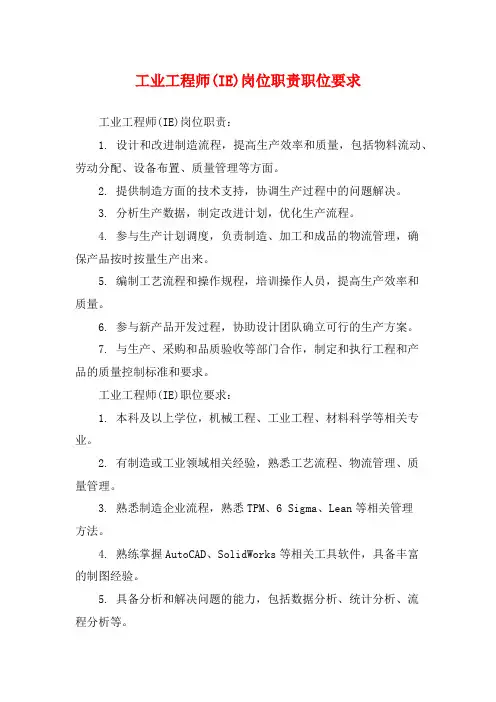 工业工程师(IE)岗位职责职位要求

工业工程师(IE)岗位职责：

1. 设计和改进制造流程，提高生产效率和质量，包括物料流动、劳动分配、设备布置、质量管理等方面。

2. 提供制造方面的技术支持，协调生产过程中的问题解决。

3. 分析生产数据，制定改进计划，优化生产流程。

4. 参与生产计划调度，负责制造、加工和成品的物流管理，确保产品按时按量生产出来。

5. 编制工艺流程和操作规程，培训操作人员，提高生产效率和质量。

6. 参与新产品开发过程，协助设计团队确立可行的生产方案。

7. 与生产、采购和品质验收等部门合作，制定和执行工程和产品的质量控制标准和要求。

工业工程师(IE)职位要求：

1. 本科及以上学位，机械工程、工业工程、材料科学等相关专业。

2. 有制造或工业领域相关经验，熟悉工艺流程、物流管理、质量管理。

3. 熟悉制造企业流程，熟悉TPM、6 Sigma、Lean等相关管理方法。

4. 熟练掌握AutoCAD、SolidWorks等相关工具软件，具备丰富的制图经验。

5. 具备分析和解决问题的能力，包括数据分析、统计分析、流程分析等。